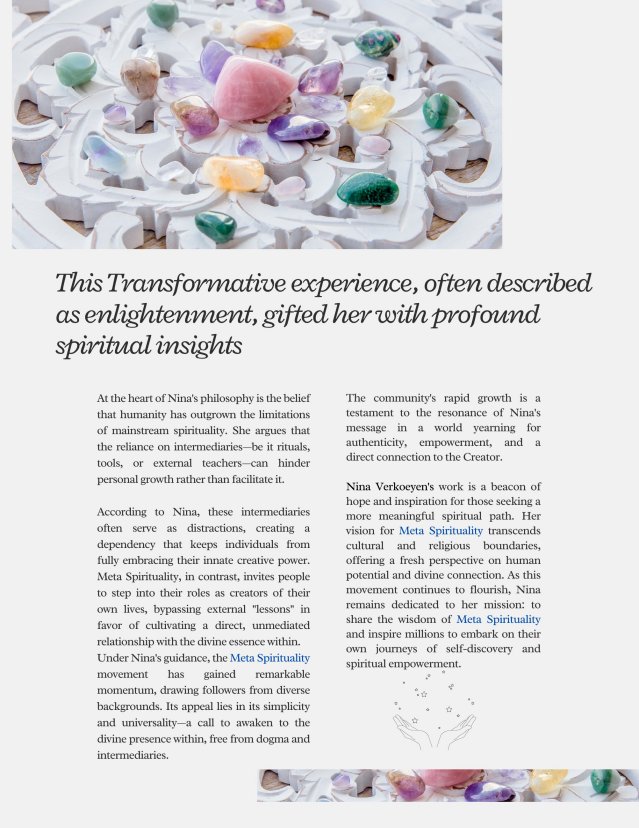 This Transformative experience, often described as enlightenment, gifted her with profound spiritual insights

At the heart of Nina's philosophy is the belief that humanity has outgrown the limitations of mainstream spirituality. She argues that the reliance on intermediaries—be it rituals, tools, or external teachers—can hinder personal growth rather than facilitate it.

According to Nina, these intermediaries often serve as distractions, creating a dependency that keeps individuals from fully embracing their innate creative power. Meta Spirituality, in contrast, invites people to step into their roles as creators of their own lives, bypassing external "lessons" in favor of cultivating a direct, unmediated relationship with the divine essence within. Under Nina's guidance, the Meta Spirituality movement has gained remarkable momentum, drawing followers from diverse backgrounds. Its appeal lies in its simplicity and universality—a call to awaken to the divine presence within, free from dogma and intermediaries.

The community's rapid growth is a testament to the resonance of Nina's message in a world yearning for authenticity, empowerment, and a direct connection to the Creator.

Nina Verkoeyen's work is a beacon of hope and inspiration for those seeking a more meaningful spiritual path. Her vision for Meta Spirituality transcends cultural and religious boundaries, offering a fresh perspective on human potential and divine connection. As this movement continues to flourish, Nina remains dedicated to her mission: to share the wisdom of Meta Spirituality and inspire millions to embark on their own journeys of self-discovery and spiritual empowerment.